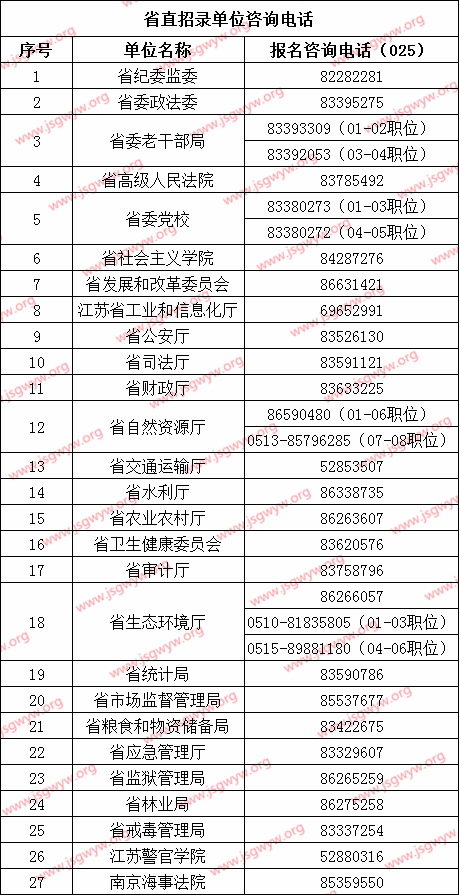 省直招录单位咨询电话

| 序号 | 单位名称 | 报名咨询电话（025） |
|---|---|---|
| 1 | 省纪委监委 | 82282281 |
| 2 | 省委政法委 | 83395275 |
| 3 | 省委老干部局 | 83393309（01-02职位） |
| | | 83392053（03-04职位） |
| 4 | 省高级人民法院 | 83785492 |
| 5 | 省委党校 | 83380273（01-03职位） |
| | | 83380272（04-05职位） |
| 6 | 省社会主义学院 | 84287276 |
| 7 | 省发展和改革委员会 | 86631421 |
| 8 | 江苏省工业和信息化厅 | 69652991 |
| 9 | 省公安厅 | 83526130 |
| 10 | 省司法厅 | 83591121 |
| 11 | 省财政厅 | 83633225 |
| 12 | 省自然资源厅 | 86590480（01-06职位） |
| | | 0513-85796285（07-08职位） |
| 13 | 省交通运输厅 | 52853507 |
| 14 | 省水利厅 | 86338735 |
| 15 | 省农业农村厅 | 86263607 |
| 16 | 省卫生健康委员会 | 83620576 |
| 17 | 省审计厅 | 83758796 |
| 18 | 省生态环境厅 | 86266057 |
| | | 0510-81835805（01-03职位） |
| | | 0515-89881180（04-06职位） |
| 19 | 省统计局 | 83590786 |
| 20 | 省市场监督管理局 | 85537677 |
| 21 | 省粮食和物资储备局 | 83422675 |
| 22 | 省应急管理厅 | 83329607 |
| 23 | 省监狱管理局 | 86265259 |
| 24 | 省林业局 | 86275258 |
| 25 | 省戒毒管理局 | 83337254 |
| 26 | 江苏警官学院 | 52880316 |
| 27 | 南京海事法院 | 85359550 |

www.jsgwyw.org